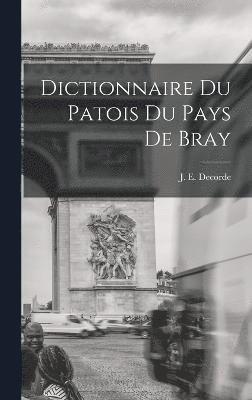 Dictionnaire Du Patois Du Pays De Bray

J. E. Decorde